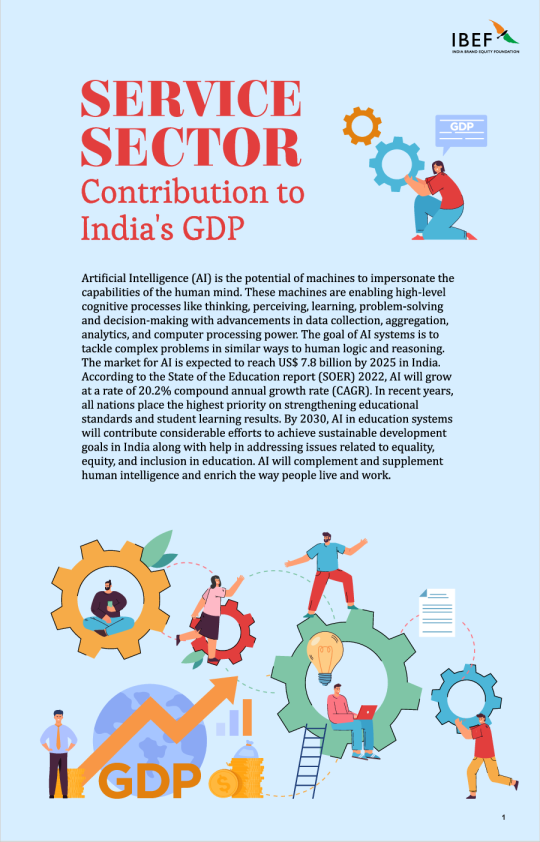 IBEF
INDIA BRAND EQUITY FOUNDATION

SERVICE SECTOR
Contribution to India's GDP

GDP

Artificial Intelligence (AI) is the potential of machines to impersonate the capabilities of the human mind. These machines are enabling high-level cognitive processes like thinking, perceiving, learning, problem-solving and decision-making with advancements in data collection, aggregation, analytics, and computer processing power. The goal of AI systems is to tackle complex problems in similar ways to human logic and reasoning. The market for AI is expected to reach US$ 7.8 billion by 2025 in India. According to the State of the Education report (SOER) 2022, AI will grow at a rate of 20.2% compound annual growth rate (CAGR). In recent years, all nations place the highest priority on strengthening educational standards and student learning results. By 2030, AI in education systems will contribute considerable efforts to achieve sustainable development goals in India along with help in addressing issues related to equality, equity, and inclusion in education. AI will complement and supplement human intelligence and enrich the way people live and work.

GDP

1